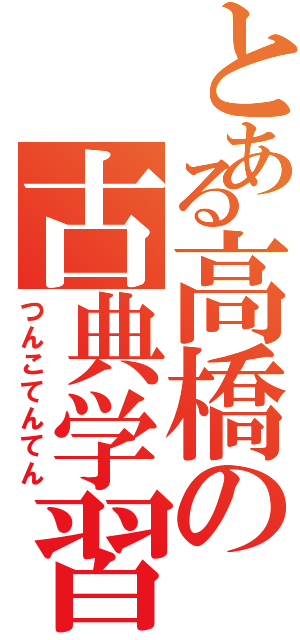 とある高橋の
古典学習
つんこてんてん